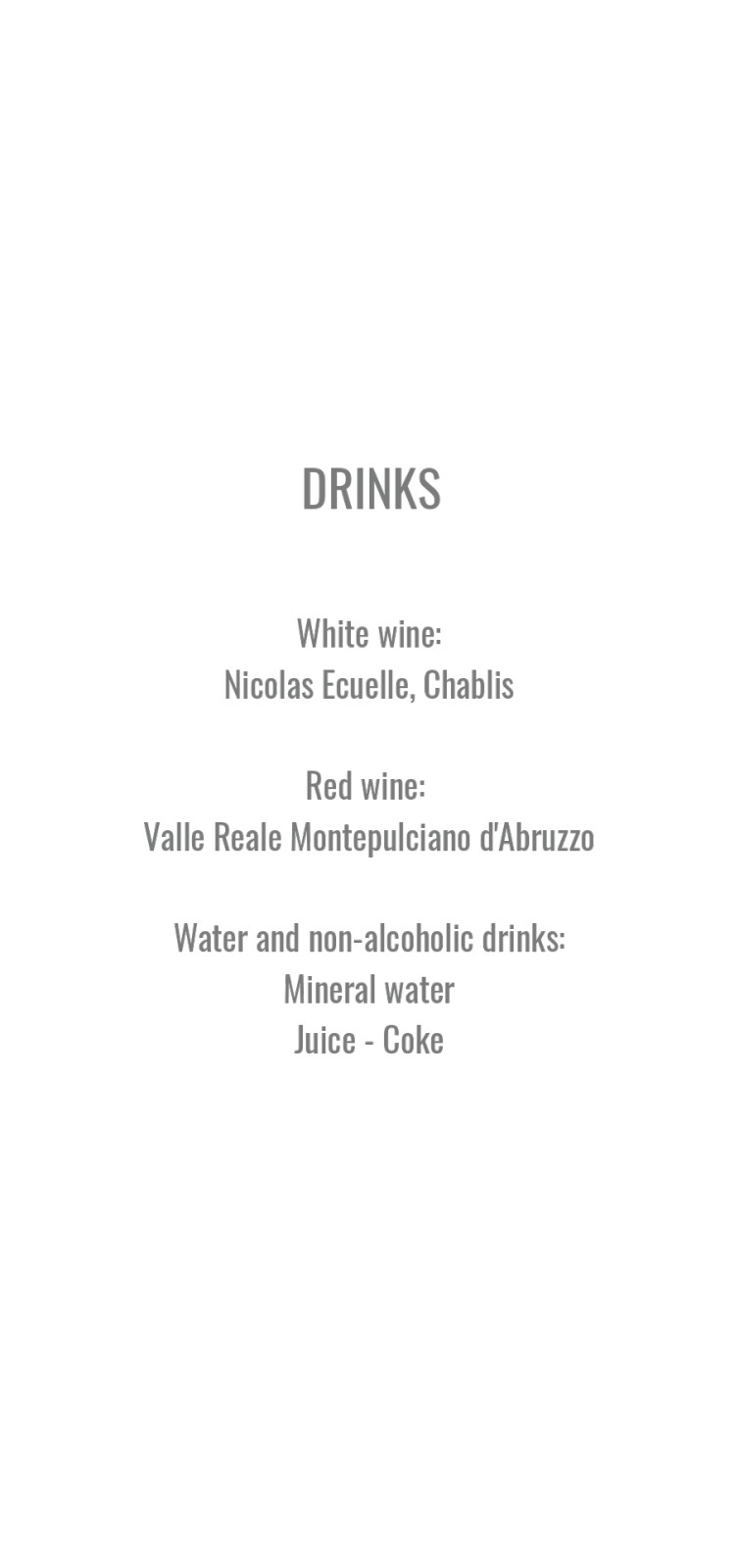 DRINKS

White wine:
Nicolas Ecuelle, Chablis

Red wine:
Valle Reale Montepulciano d'Abruzzo

Water and non-alcoholic drinks:
Mineral water
Juice - Coke